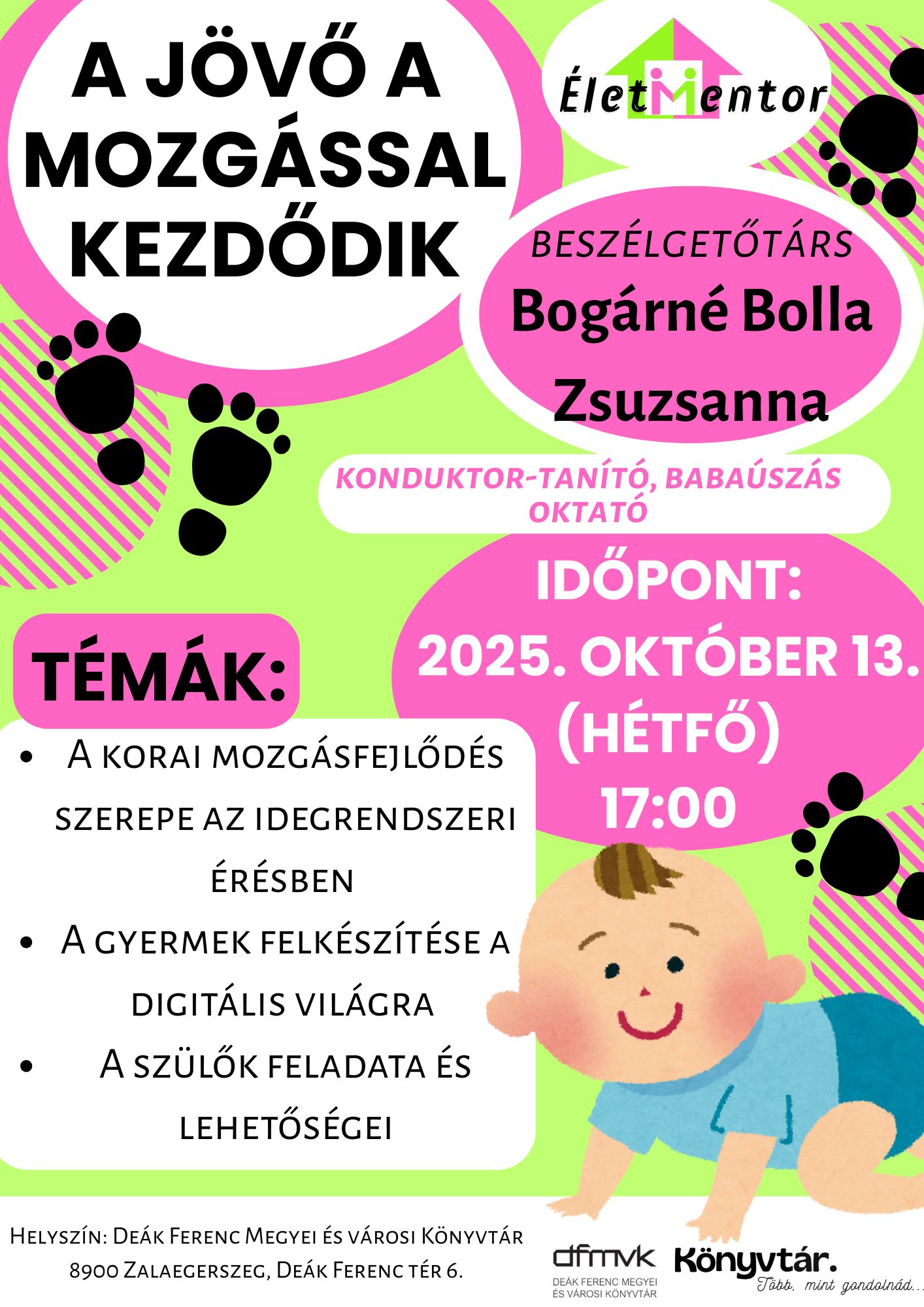 A JÖVŐ A MOZGÁSSAL KEZDŐDIK

ÉletMentor

BESZÉLGETŐTÁRS

Bogárné Bolla Zsuzsanna

KONDUKTOR-TANÍTÓ, BABAÚSZÁS OKTATÓ

IDŐPONT: 2025. OKTÓBER 13. (HÉTFŐ) 17:00

TÉMÁK:

• A korai mozgásfejlődés szerepe az idegrendszeri érésben
• A gyermek felkészítése a digitális világra
• A szülők feladata és lehetőségei

Helyszín: Deák Ferenc Megyei és városi Könyvtár
8900 Zalaegerszeg, Deák Ferenc tér 6.

dfmvk
DEÁK FERENC MEGYEI ÉS VÁROSI KÖNYVTÁR

Könyvtár.
Több, mint gondolnád...